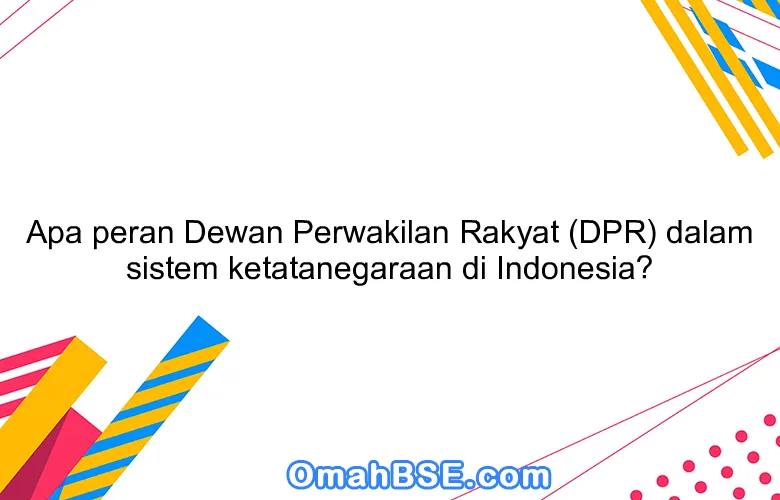 Apa peran Dewan Perwakilan Rakyat (DPR) dalam sistem ketatanegaraan di Indonesia?

OmahBSE.com